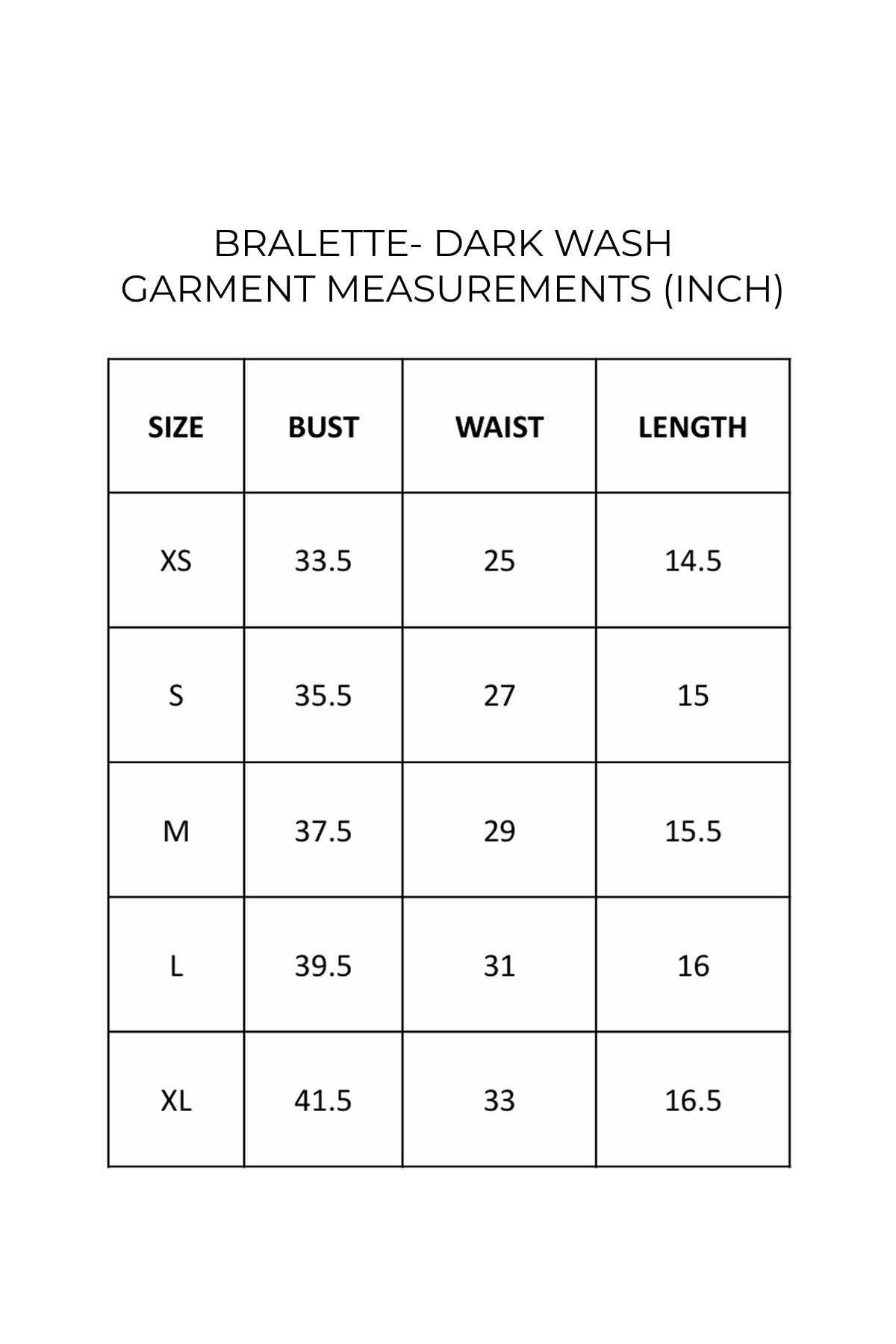 BRALETTE- DARK WASH
GARMENT MEASUREMENTS (INCH)

| SIZE | BUST | WAIST | LENGTH |
|---|---|---|---|
| XS | 33.5 | 25 | 14.5 |
| S | 35.5 | 27 | 15 |
| M | 37.5 | 29 | 15.5 |
| L | 39.5 | 31 | 16 |
| XL | 41.5 | 33 | 16.5 |